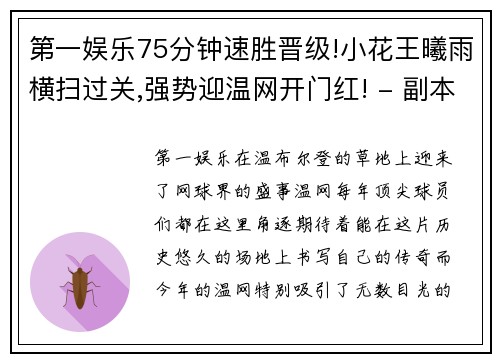 第一娱乐75分钟速胜晋级!小花王曦雨横扫过关,强势迎温网开门红! - 副本

第一娱乐在温布尔登的草地上迎来了网球界的盛事温网每年顶尖球员们都在这里角逐期待着能在这片历史悠久的场地上书写自己的传奇而今年的温网特别吸引了无数目光的